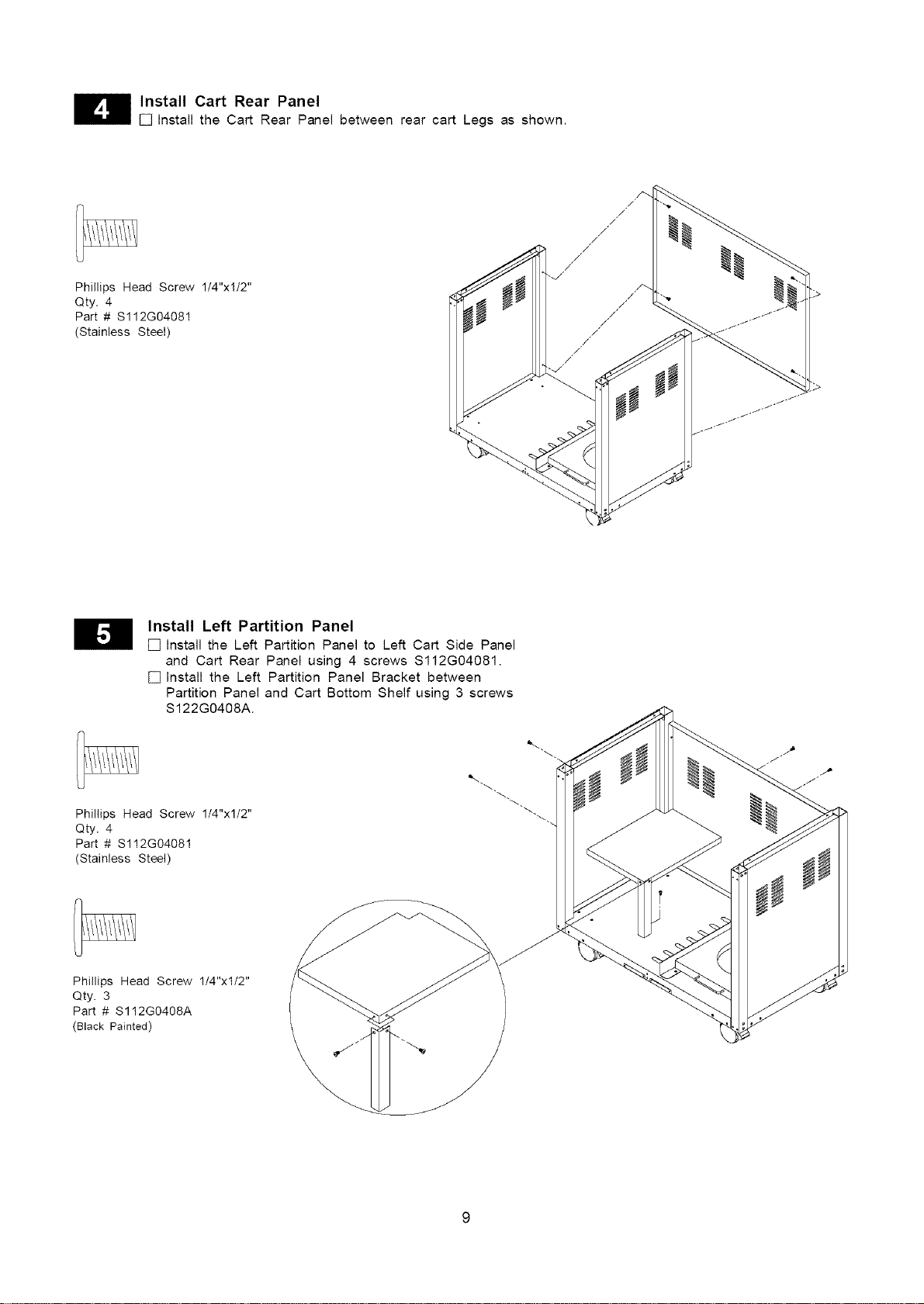 4 Install Cart Rear Panel

☐ Install the Cart Rear Panel between rear cart Legs as shown.

Phillips Head Screw 1/4"x1/2"
Qty. 4
Part # S112G04081
(Stainless Steel)

5 Install Left Partition Panel

☐ Install the Left Partition Panel to Left Cart Side Panel and Cart Rear Panel using 4 screws S112G04081.

☐ Install the Left Partition Panel Bracket between Partition Panel and Cart Bottom Shelf using 3 screws S122G0408A.

Phillips Head Screw 1/4"x1/2"
Qty. 4
Part # S112G04081
(Stainless Steel)

Phillips Head Screw 1/4"x1/2"
Qty. 3
Part # S112G0408A
(Black Painted)

9